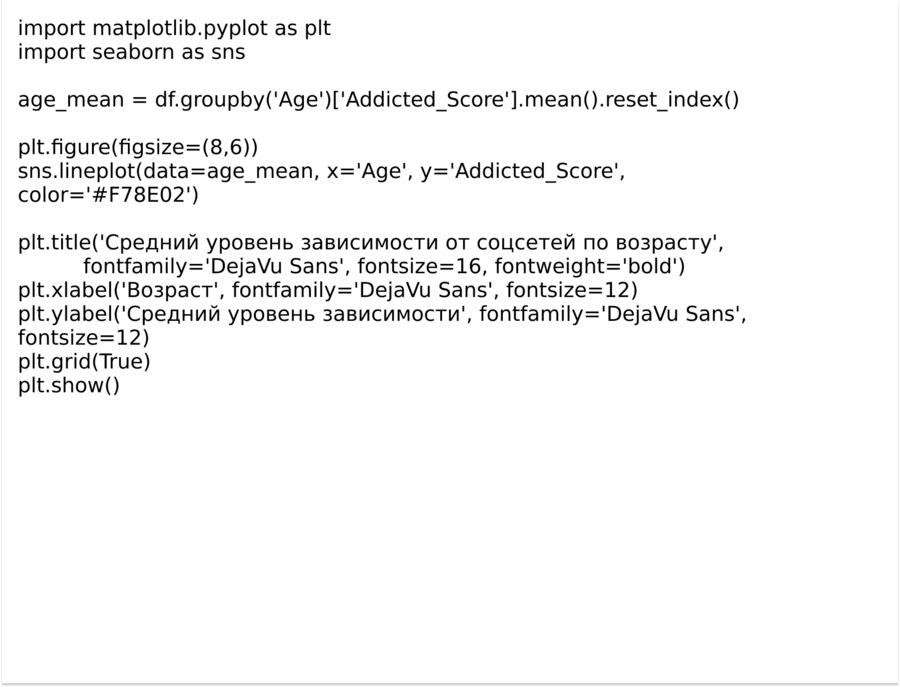 import matplotlib.pyplot as plt
import seaborn as sns

age_mean = df.groupby('Age')['Addicted_Score'].mean().reset_index()

plt.figure(figsize=(8,6))
sns.lineplot(data=age_mean, x='Age', y='Addicted_Score',
color='#F78E02')

plt.title('Средний уровень зависимости от соцсетей по возрасту',
        fontfamily='DejaVu Sans', fontsize=16, fontweight='bold')
plt.xlabel('Возраст', fontfamily='DejaVu Sans', fontsize=12)
plt.ylabel('Средний уровень зависимости', fontfamily='DejaVu Sans',
fontsize=12)
plt.grid(True)
plt.show()